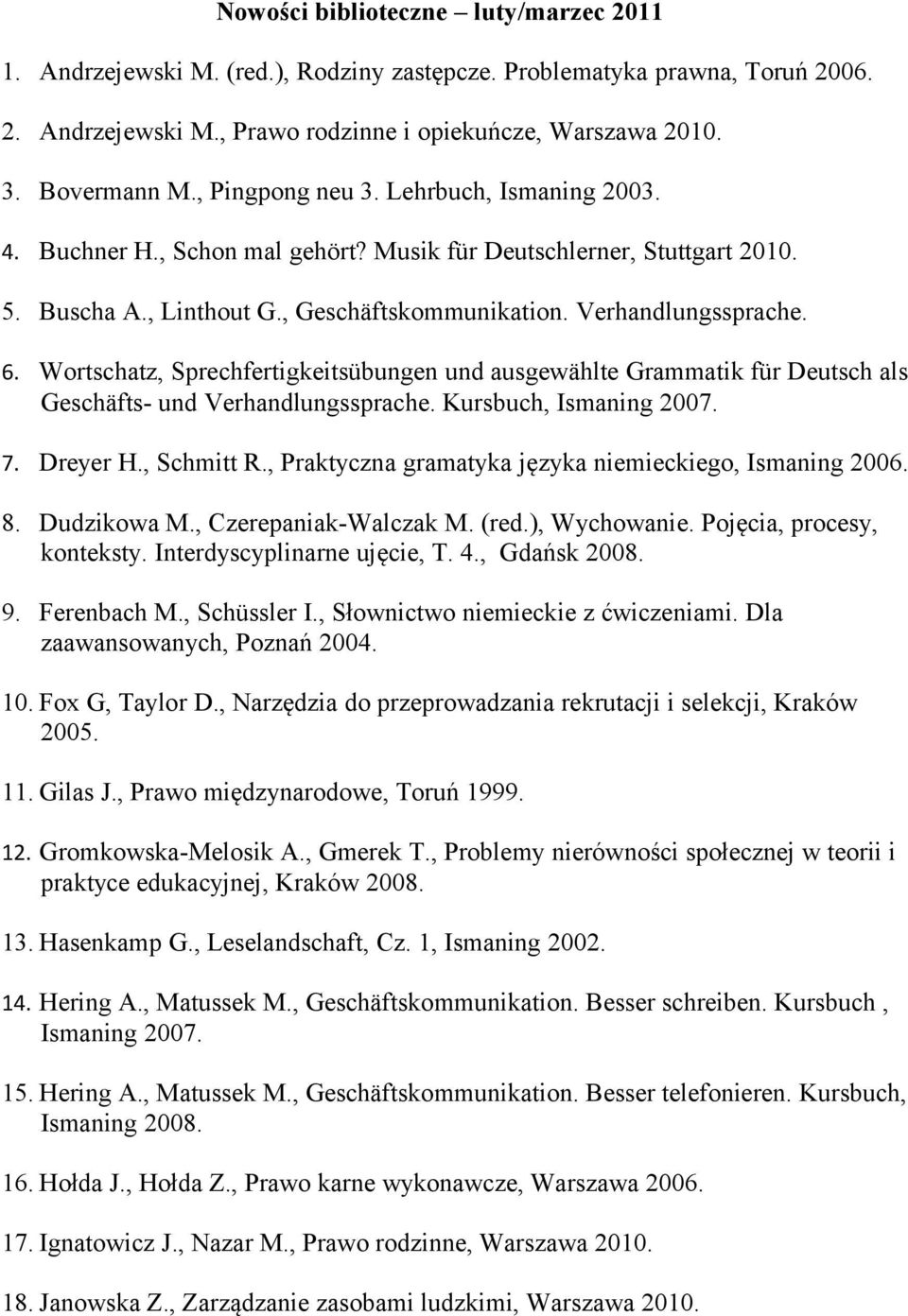 Nowości biblioteczne – luty/marzec 2011

1. Andrzejewski M. (red.), Rodziny zastępcze. Problematyka prawna, Toruń 2006.

2. Andrzejewski M., Prawo rodzinne i opiekuńcze, Warszawa 2010.

3. Bovermann M., Pingpong neu 3. Lehrbuch, Ismaning 2003.

4. Buchner H., Schon mal gehört? Musik für Deutschlerner, Stuttgart 2010.

5. Buscha A., Linthout G., Geschäftskommunikation. Verhandlungssprache.

6. Wortschatz, Sprechfertigkeitsübungen und ausgewählte Grammatik für Deutsch als Geschäfts- und Verhandlungssprache. Kursbuch, Ismaning 2007.

7. Dreyer H., Schmitt R., Praktyczna gramatyka języka niemieckiego, Ismaning 2006.

8. Dudzikowa M., Czerepaniak-Walczak M. (red.), Wychowanie. Pojęcia, procesy, konteksty. Interdyscyplinarne ujęcie, T. 4., Gdańsk 2008.

9. Ferenbach M., Schüssler I., Słownictwo niemieckie z ćwiczeniami. Dla zaawansowanych, Poznań 2004.

10. Fox G, Taylor D., Narzędzia do przeprowadzania rekrutacji i selekcji, Kraków 2005.

11. Gilas J., Prawo międzynarodowe, Toruń 1999.

12. Gromkowska-Melosik A., Gmerek T., Problemy nierówności społecznej w teorii i praktyce edukacyjnej, Kraków 2008.

13. Hasenkamp G., Leselandschaft, Cz. 1, Ismaning 2002.

14. Hering A., Matussek M., Geschäftskommunikation. Besser schreiben. Kursbuch , Ismaning 2007.

15. Hering A., Matussek M., Geschäftskommunikation. Besser telefonieren. Kursbuch, Ismaning 2008.

16. Hołda J., Hołda Z., Prawo karne wykonawcze, Warszawa 2006.

17. Ignatowicz J., Nazar M., Prawo rodzinne, Warszawa 2010.

18. Janowska Z., Zarządzanie zasobami ludzkimi, Warszawa 2010.